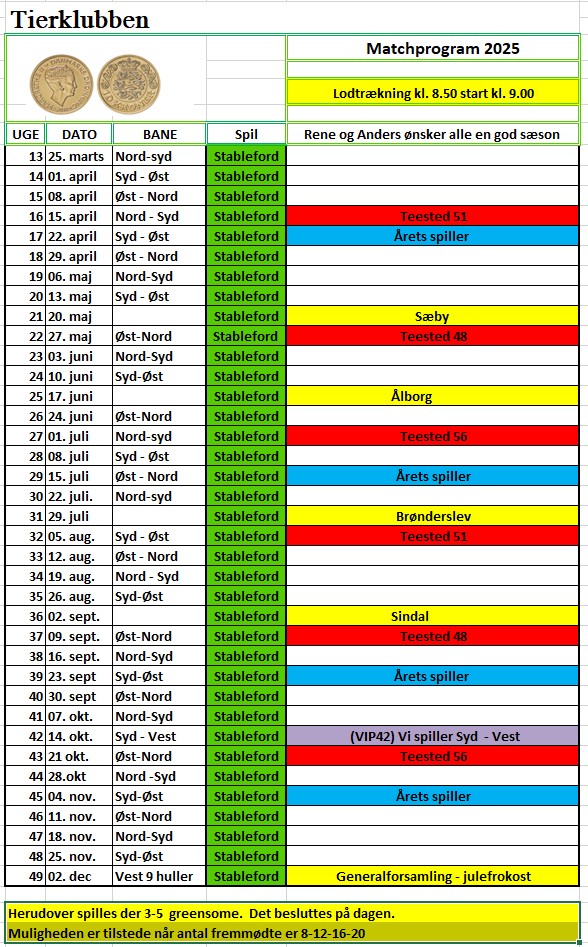 Tierklubben

Matchprogram 2025

Lodtrækning kl. 8.50 start kl. 9.00

| UGE | DATO | BANE | Spil | Rene og Anders ønsker alle en god sæson |
|---|---|---|---|---|
| 13 | 25. marts | Nord-syd | Stableford | |
| 14 | 01. april | Syd - Øst | Stableford | |
| 15 | 08. april | Øst - Nord | Stableford | |
| 16 | 15. april | Nord - Syd | Stableford | Teested 51 |
| 17 | 22. april | Syd - Øst | Stableford | Årets spiller |
| 18 | 29. april | Øst - Nord | Stableford | |
| 19 | 06. maj | Nord-Syd | Stableford | |
| 20 | 13. maj | Syd - Øst | Stableford | |
| 21 | 20. maj | | Stableford | Sæby |
| 22 | 27. maj | Øst-Nord | Stableford | Teested 48 |
| 23 | 03. juni | Nord-Syd | Stableford | |
| 24 | 10. juni | Syd-Øst | Stableford | |
| 25 | 17. juni | | Stableford | Ålborg |
| 26 | 24. juni | Øst-Nord | Stableford | |
| 27 | 01. juli | Nord-syd | Stableford | Teested 56 |
| 28 | 08. juli | Syd - Øst | Stableford | |
| 29 | 15. juli | Øst - Nord | Stableford | Årets spiller |
| 30 | 22. juli. | Nord-syd | Stableford | |
| 31 | 29. juli | | Stableford | Brønderslev |
| 32 | 05. aug. | Syd - Øst | Stableford | Teested 51 |
| 33 | 12. aug. | Øst - Nord | Stableford | |
| 34 | 19. aug. | Nord - Syd | Stableford | |
| 35 | 26. aug. | Syd-Øst | Stableford | |
| 36 | 02. sept. | | Stableford | Sindal |
| 37 | 09. sept. | Øst-Nord | Stableford | Teested 48 |
| 38 | 16. sept. | Nord-Syd | Stableford | |
| 39 | 23. sept | Syd-Øst | Stableford | Årets spiller |
| 40 | 30. sept | Øst-Nord | Stableford | |
| 41 | 07. okt. | Nord-Syd | Stableford | |
| 42 | 14. okt. | Syd - Vest | Stableford | (VIP42) Vi spiller Syd - Vest |
| 43 | 21 okt. | Øst-Nord | Stableford | Teested 56 |
| 44 | 28.okt | Nord -Syd | Stableford | |
| 45 | 04. nov. | Syd-Øst | Stableford | Årets spiller |
| 46 | 11. nov. | Øst-Nord | Stableford | |
| 47 | 18. nov. | Nord-Syd | Stableford | |
| 48 | 25. nov. | Syd-Øst | Stableford | |
| 49 | 02. dec | Vest 9 huller | Stableford | Generalforsamling - julefrokost |

Herudover spilles der 3-5 greensome. Det besluttes på dagen.
Muligheden er tilstede når antal fremmødte er 8-12-16-20